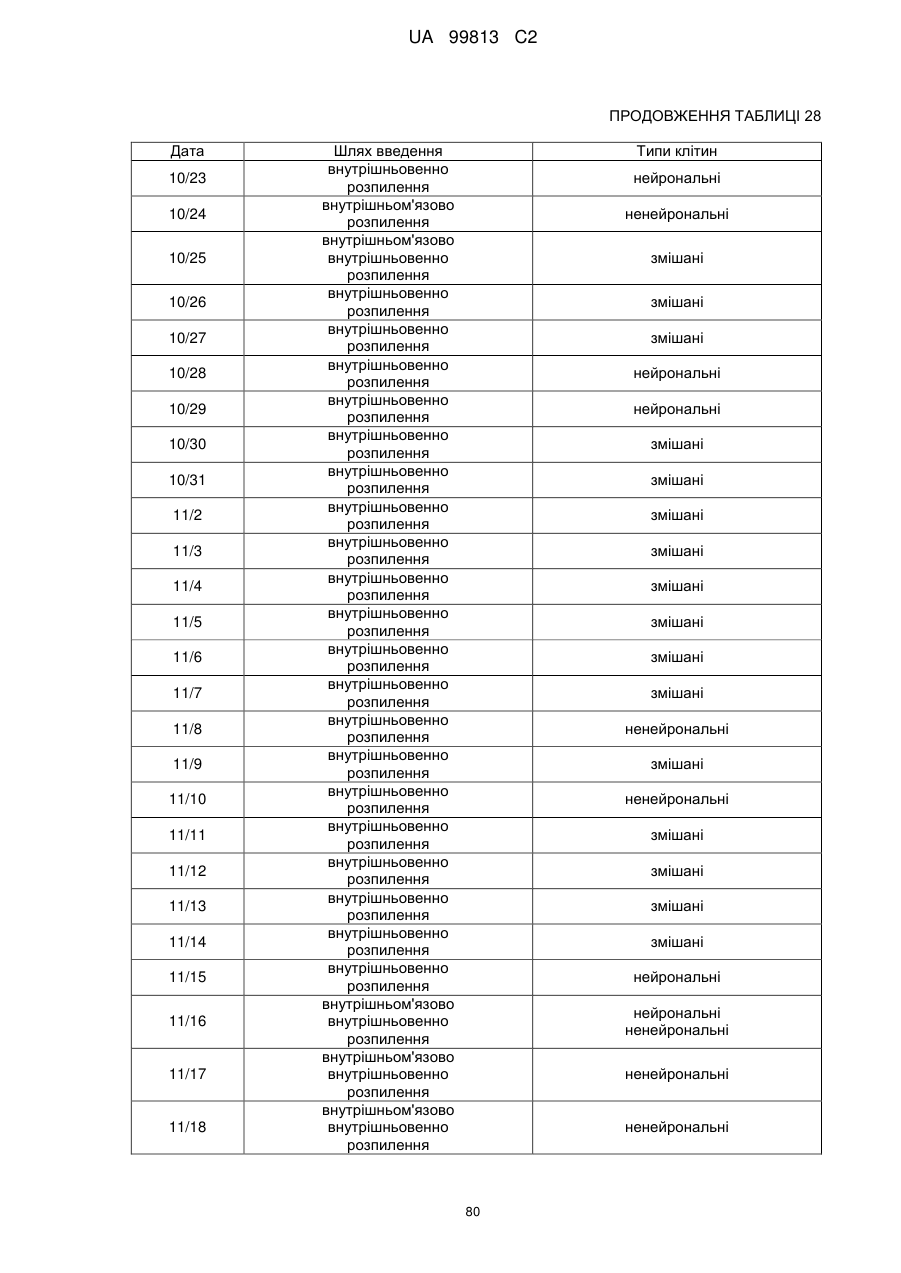 UA 99813 C2

ПРОДОВЖЕННЯ ТАБЛИЦІ 28

| Дата | Шлях введення | Типи клітин |
|---|---|---|
| 10/23 | внутрішньовенно розпилення | нейрональні |
| 10/24 | внутрішньом'язово розпилення | ненейрональні |
| 10/25 | внутрішньом'язово внутрішньовенно розпилення | змішані |
| 10/26 | внутрішньовенно розпилення | змішані |
| 10/27 | внутрішньовенно розпилення | змішані |
| 10/28 | внутрішньовенно розпилення | нейрональні |
| 10/29 | внутрішньовенно розпилення | нейрональні |
| 10/30 | внутрішньовенно розпилення | змішані |
| 10/31 | внутрішньовенно розпилення | змішані |
| 11/2 | внутрішньовенно розпилення | змішані |
| 11/3 | внутрішньовенно розпилення | змішані |
| 11/4 | внутрішньовенно розпилення | змішані |
| 11/5 | внутрішньовенно розпилення | змішані |
| 11/6 | внутрішньовенно розпилення | змішані |
| 11/7 | внутрішньовенно розпилення | змішані |
| 11/8 | внутрішньовенно розпилення | ненейрональні |
| 11/9 | внутрішньовенно розпилення | змішані |
| 11/10 | внутрішньовенно розпилення | ненейрональні |
| 11/11 | внутрішньовенно розпилення | змішані |
| 11/12 | внутрішньовенно розпилення | змішані |
| 11/13 | внутрішньовенно розпилення | змішані |
| 11/14 | внутрішньовенно розпилення | змішані |
| 11/15 | внутрішньовенно розпилення | нейрональні |
| 11/16 | внутрішньом'язово внутрішньовенно розпилення | нейрональні ненейрональні |
| 11/17 | внутрішньом'язово внутрішньовенно розпилення | ненейрональні |
| 11/18 | внутрішньом'язово внутрішньовенно розпилення | ненейрональні |

80